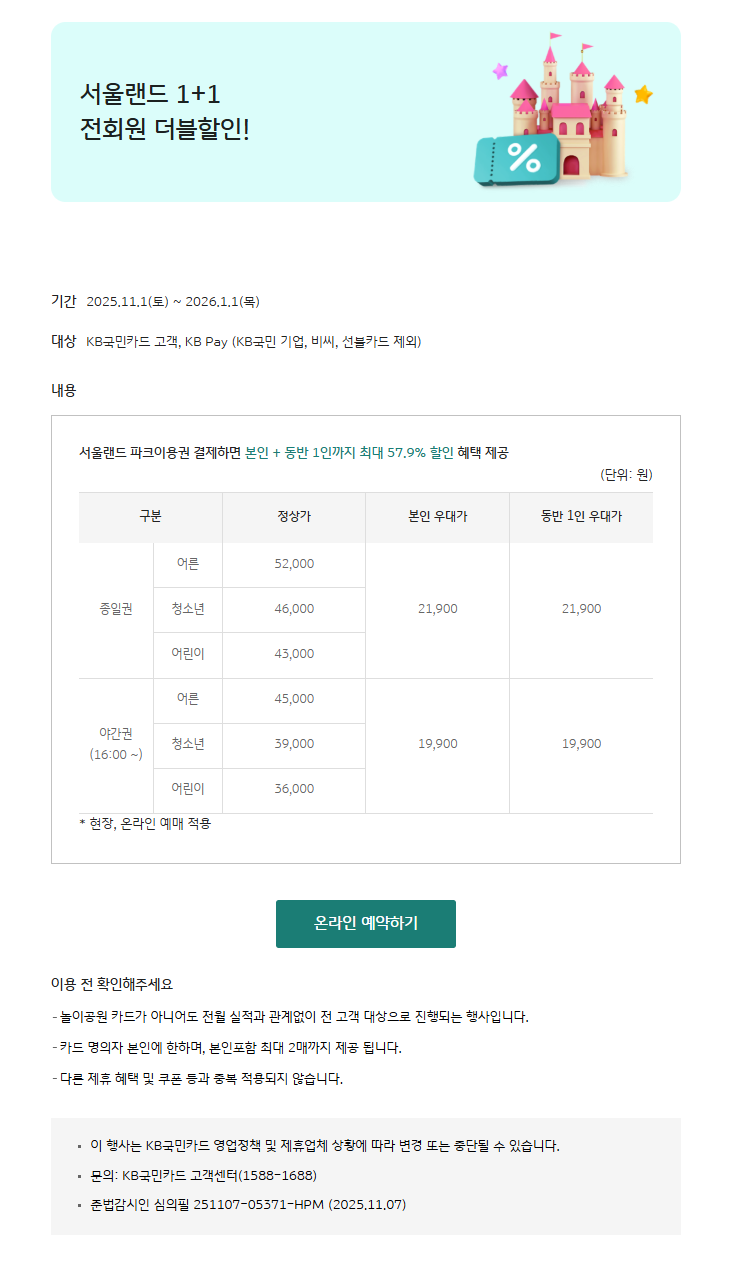 서울랜드 1+1
전회원 더블할인!

기간 2025.11.1(토) ~ 2026.1.1(목)

대상 KB국민카드 고객, KB Pay (KB국민 기업, 비씨, 선불카드 제외)

내용

서울랜드 파크이용권 결제하면 본인 + 동반 1인까지 최대 57.9% 할인 혜택 제공

(단위: 원)

| 구분 | | 정상가 | 본인 우대가 | 동반 1인 우대가 |
|---|---|---|---|---|
| 종일권 | 어른 | 52,000 | 21,900 | 21,900 |
| | 청소년 | 46,000 | | |
| | 어린이 | 43,000 | | |
| 야간권 (16:00 ~) | 어른 | 45,000 | 19,900 | 19,900 |
| | 청소년 | 39,000 | | |
| | 어린이 | 36,000 | | |

* 현장, 온라인 예매 적용

온라인 예약하기

이용 전 확인해주세요

- 놀이공원 카드가 아니어도 전월 실적과 관계없이 전 고객 대상으로 진행되는 행사입니다.

- 카드 명의자 본인에 한하며, 본인포함 최대 2매까지 제공 됩니다.

- 다른 제휴 혜택 및 쿠폰 등과 중복 적용되지 않습니다.

• 이 행사는 KB국민카드 영업정책 및 제휴업체 상황에 따라 변경 또는 중단될 수 있습니다.
• 문의: KB국민카드 고객센터(1588-1688)
• 준법감시인 심의필 251107-05371-HPM (2025.11.07)